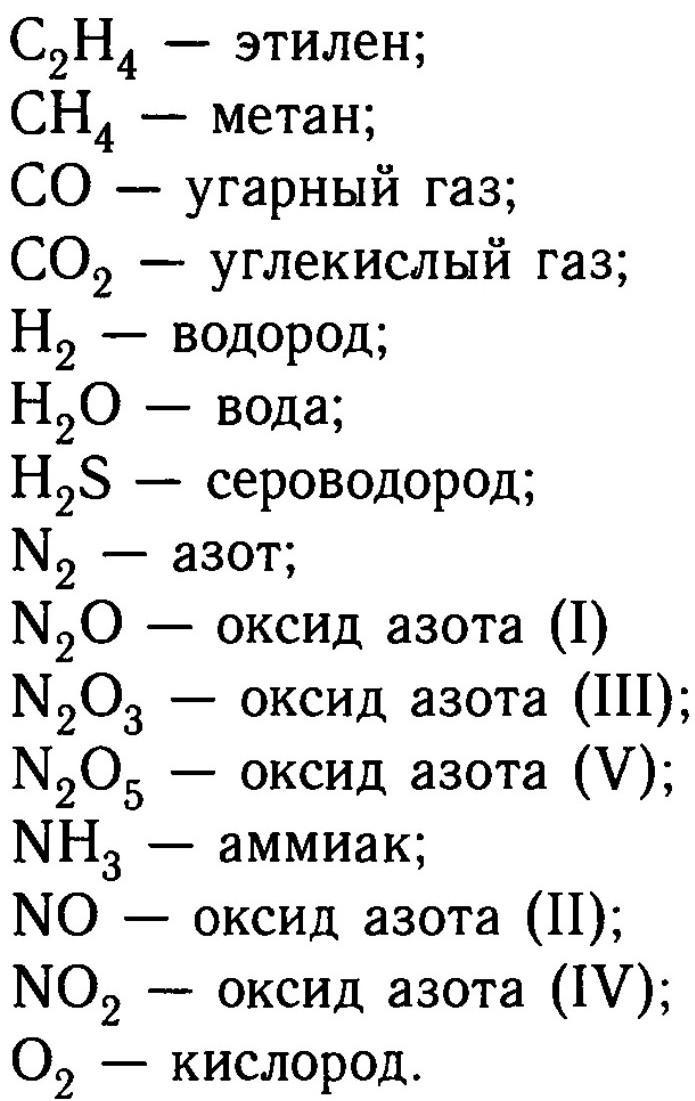 $C_2H_4$ — этилен;
$CH_4$ — метан;
$CO$ — угарный газ;
$CO_2$ — углекислый газ;
$H_2$ — водород;
$H_2O$ — вода;
$H_2S$ — сероводород;
$N_2$ — азот;
$N_2O$ — оксид азота (I)
$N_2O_3$ — оксид азота (III);
$N_2O_5$ — оксид азота (V);
$NH_3$ — аммиак;
$NO$ — оксид азота (II);
$NO_2$ — оксид азота (IV);
$O_2$ — кислород.